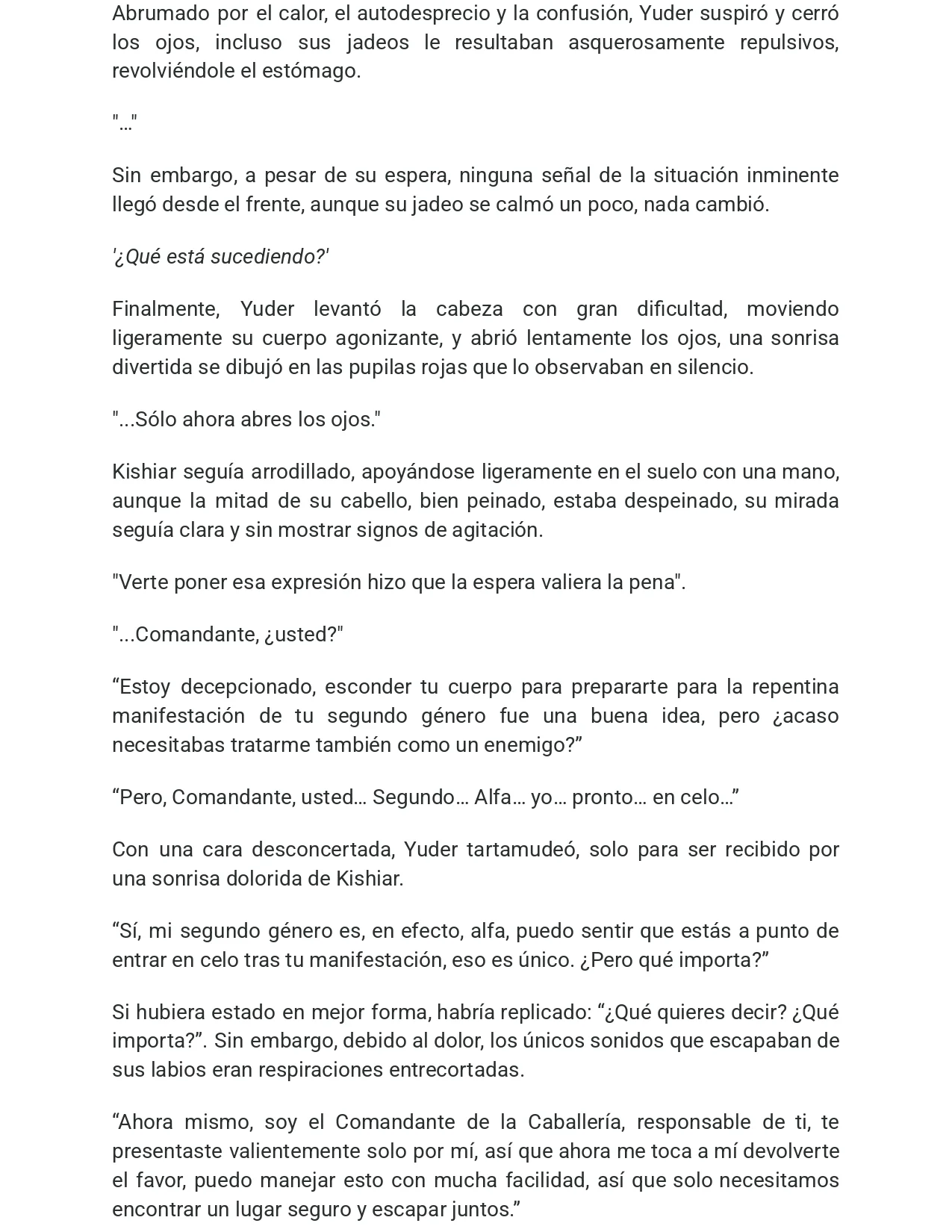 Abrumado por el calor, el autodesprecio y la confusión, Yuder suspiró y cerró los ojos, incluso sus jadeos le resultaban asquerosamente repulsivos, revolviéndole el estómago.

"…"

Sin embargo, a pesar de su espera, ninguna señal de la situación inminente llegó desde el frente, aunque su jadeo se calmó un poco, nada cambió.

'¿Qué está sucediendo?'

Finalmente, Yuder levantó la cabeza con gran dificultad, moviendo ligeramente su cuerpo agonizante, y abrió lentamente los ojos, una sonrisa divertida se dibujó en las pupilas rojas que lo observaban en silencio.

"...Sólo ahora abres los ojos."

Kishiar seguía arrodillado, apoyándose ligeramente en el suelo con una mano, aunque la mitad de su cabello, bien peinado, estaba despeinado, su mirada seguía clara y sin mostrar signos de agitación.

"Verte poner esa expresión hizo que la espera valiera la pena".

"...Comandante, ¿usted?"

“Estoy decepcionado, esconder tu cuerpo para prepararte para la repentina manifestación de tu segundo género fue una buena idea, pero ¿acaso necesitabas tratarme también como un enemigo?”

“Pero, Comandante, usted… Segundo… Alfa… yo… pronto… en celo…”

Con una cara desconcertada, Yuder tartamudeó, solo para ser recibido por una sonrisa dolorida de Kishiar.

“Sí, mi segundo género es, en efecto, alfa, puedo sentir que estás a punto de entrar en celo tras tu manifestación, eso es único. ¿Pero qué importa?”

Si hubiera estado en mejor forma, habría replicado: “¿Qué quieres decir? ¿Qué importa?”. Sin embargo, debido al dolor, los únicos sonidos que escapaban de sus labios eran respiraciones entrecortadas.

“Ahora mismo, soy el Comandante de la Caballería, responsable de ti, te presentaste valientemente solo por mí, así que ahora me toca a mí devolverte el favor, puedo manejar esto con mucha facilidad, así que solo necesitamos encontrar un lugar seguro y escapar juntos.”